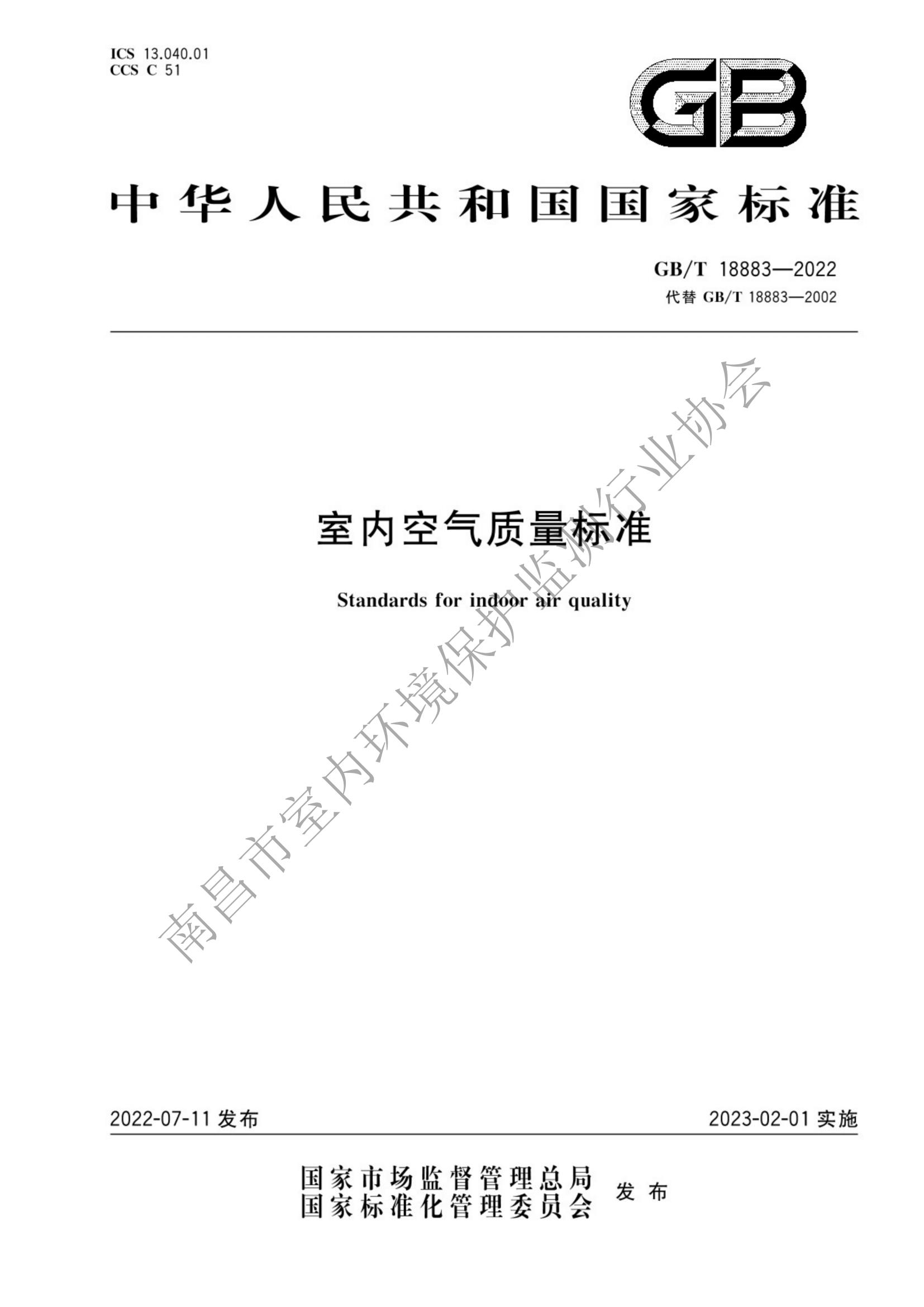 ICS 13.040.01
CCS C 51

GB

中华人民共和国国家标准

GB/T 18883—2022
代替GB/T 18883—2002

室内空气质量标准

Standards for indoor air quality

2022-07-11发布

2023-02-01实施

国家市场监督管理总局
国家标准化管理委员会 发布

南昌市室内环境保护监测行业协会